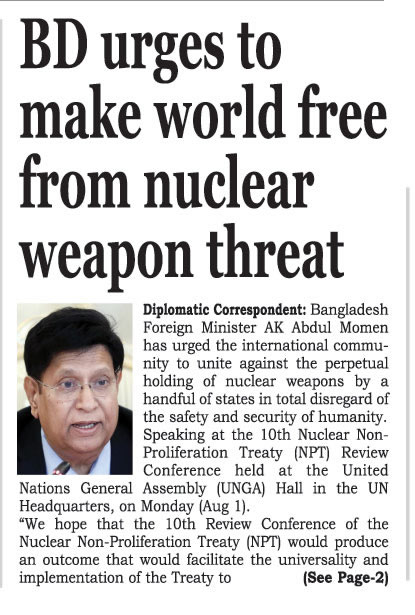 BD urges to make world free from nuclear weapon threat

Diplomatic Correspondent: Bangladesh Foreign Minister AK Abdul Momen has urged the international community to unite against the perpetual holding of nuclear weapons by a handful of states in total disregard of the safety and security of humanity. Speaking at the 10th Nuclear Non-Proliferation Treaty (NPT) Review Conference held at the United Nations General Assembly (UNGA) Hall in the UN Headquarters, on Monday (Aug 1).

"We hope that the 10th Review Conference of the Nuclear Non-Proliferation Treaty (NPT) would produce an outcome that would facilitate the universality and implementation of the Treaty to (See Page-2)